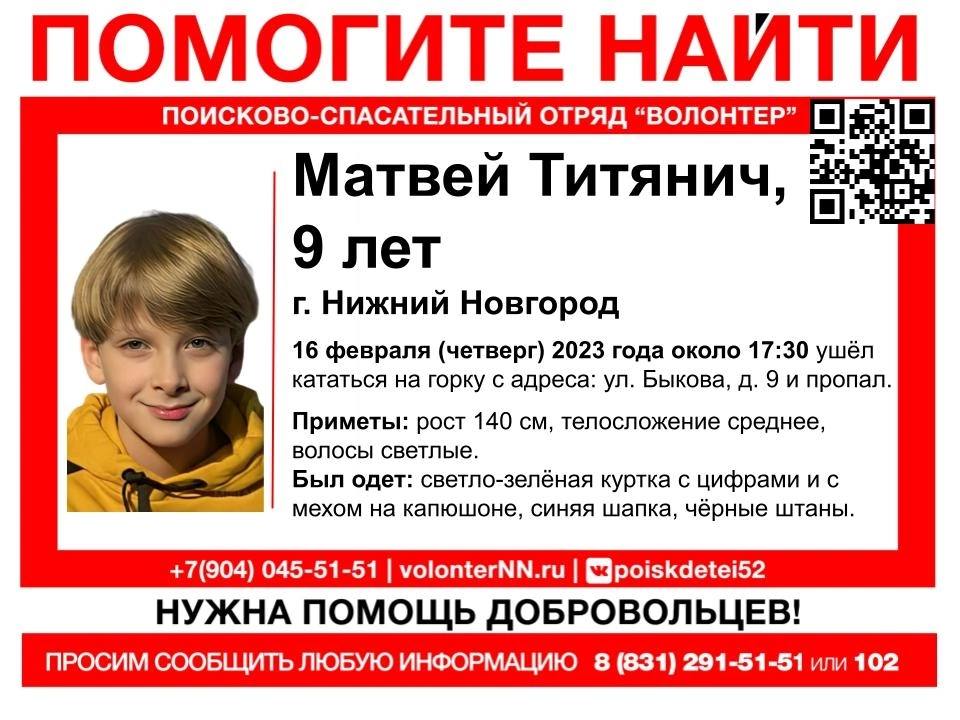 ПОМОГИТЕ НАЙТИ

ПОИСКОВО-СПАСАТЕЛЬНЫЙ ОТРЯД "ВОЛОНТЕР"

Матвей Титянич, 9 лет

г. Нижний Новгород

16 февраля (четверг) 2023 года около 17:30 ушёл кататься на горку с адреса: ул. Быкова, д. 9 и пропал.

Приметы: рост 140 см, телосложение среднее, волосы светлые.
Был одет: светло-зелёная куртка с цифрами и с мехом на капюшоне, синяя шапка, чёрные штаны.

+7(904) 045-51-51 | volonterNN.ru | poiskdetei52

НУЖНА ПОМОЩЬ ДОБРОВОЛЬЦЕВ!

ПРОСИМ СООБЩИТЬ ЛЮБУЮ ИНФОРМАЦИЮ 8 (831) 291-51-51 или 102